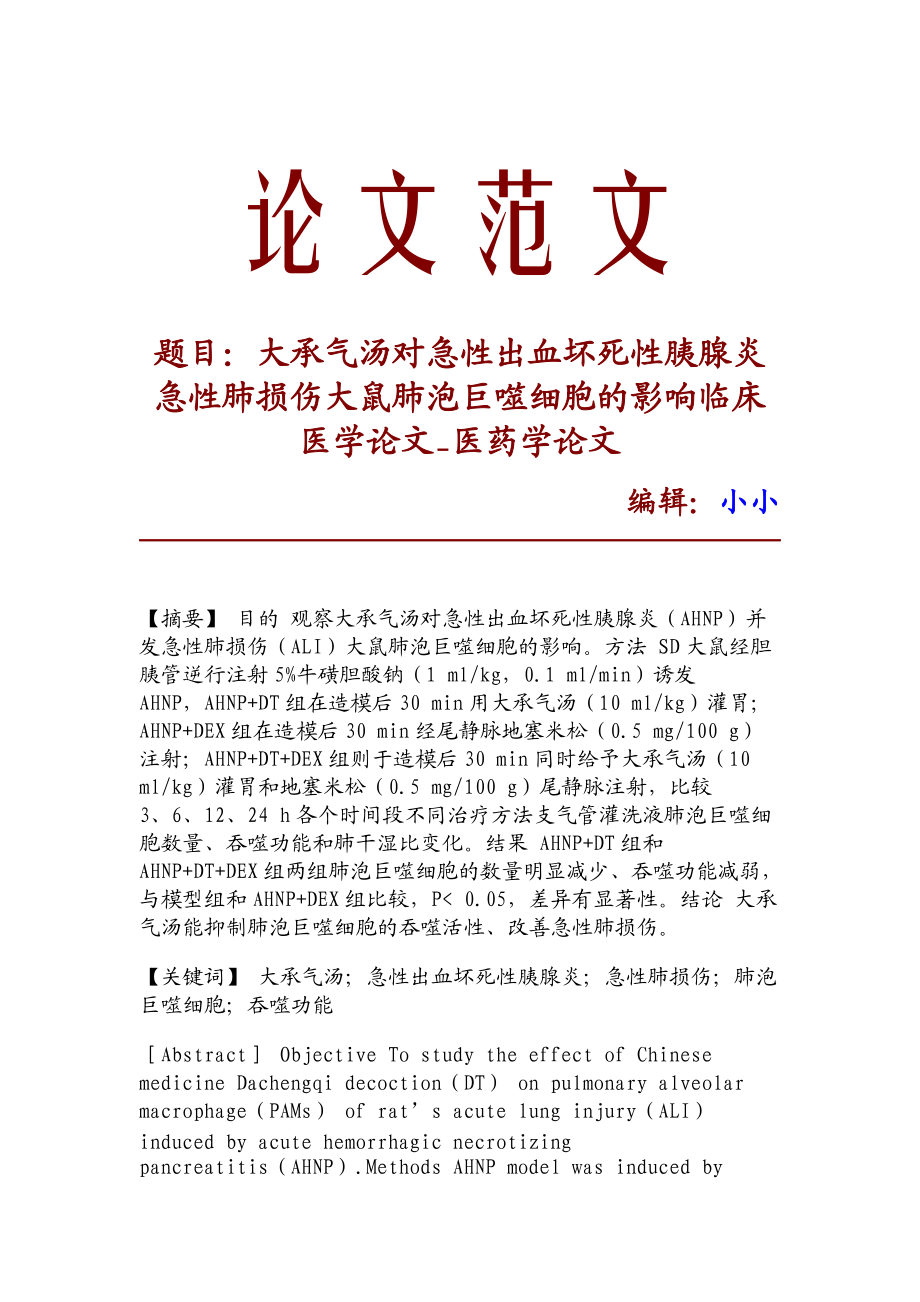 论文范文

题目：大承气汤对急性出血坏死性胰腺炎急性肺损伤大鼠肺泡巨噬细胞的影响临床医学论文_医药学论文

编辑：小小

【摘要】 目的 观察大承气汤对急性出血坏死性胰腺炎（AHNP）并发急性肺损伤（ALI）大鼠肺泡巨噬细胞的影响。方法 SD大鼠经胆胰管逆行注射5%牛磺胆酸钠（1 ml/kg，0.1 ml/min）诱发AHNP，AHNP+DT组在造模后30 min用大承气汤（10 ml/kg）灌胃；AHNP+DEX组在造模后30 min经尾静脉地塞米松（0.5 mg/100 g）注射；AHNP+DT+DEX组则于造模后30 min同时给予大承气汤（10 ml/kg）灌胃和地塞米松（0.5 mg/100 g）尾静脉注射，比较3、6、12、24 h各个时间段不同治疗方法支气管灌洗液肺泡巨噬细胞数量、吞噬功能和肺干湿比变化。结果 AHNP+DT组和AHNP+DT+DEX组两组肺泡巨噬细胞的数量明显减少、吞噬功能减弱，与模型组和AHNP+DEX组比较，P< 0.05，差异有显著性。结论 大承气汤能抑制肺泡巨噬细胞的吞噬活性、改善急性肺损伤。

【关键词】 大承气汤；急性出血坏死性胰腺炎；急性肺损伤；肺泡巨噬细胞；吞噬功能

［Abstract］ Objective To study the effect of Chinese medicine Dachengqi decoction（DT） on pulmonary alveolar macrophage（PAMs） of rat’s acute lung injury（ALI） induced by acute hemorrhagic necrotizing pancreatitis（AHNP）.Methods AHNP model was induced by